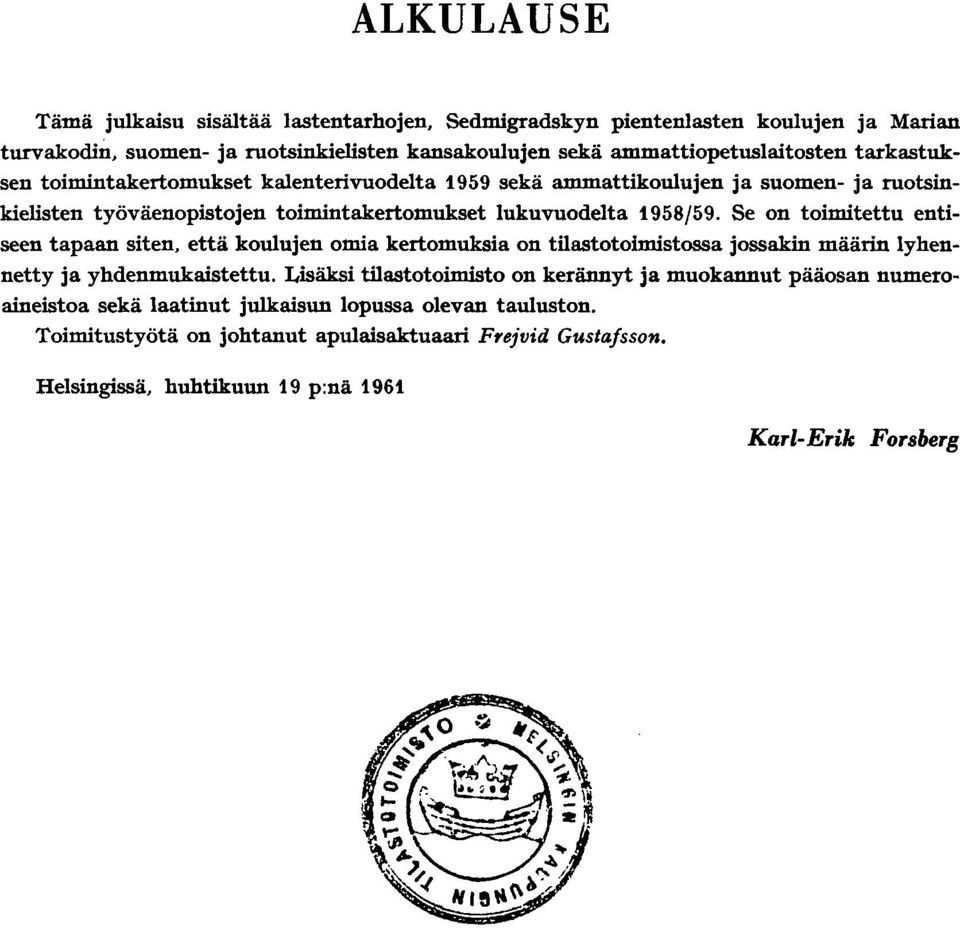 ALKULAUSE

Tämä julkaisu sisältää lastentarhojen, Sedmigradskyn pientenlasten koulujen ja Marian turvakodin, suomen- ja ruotsinkielisten kansakoulujen sekä ammattiopetuslaitosten tarkastuksen toimintakertomukset kalenterivuodelta 1959 sekä ammattikoulujen ja suomen- ja ruotsinkielisten työväenopistojen toimintakertomukset lukuvuodelta 1958/59. Se on toimitettu entiseen tapaan siten, että koulujen omia kertomuksia on tilastotoimistossa jossakin määrin lyhennetty ja yhdenmukaistettu. Lisäksi tilastotoimisto on kerännyt ja muokannut pääosan numeroaineistoa sekä laatinut julkaisun lopussa olevan tauluston.

Toimitustyötä on johtanut apulaisaktuaari Frejvid Gustafsson.

Helsingissä, huhtikuun 19 p:nä 1961

Karl-Erik Forsberg

HELSINGIN KAUPUNGIN TILASTOTOIMISTO